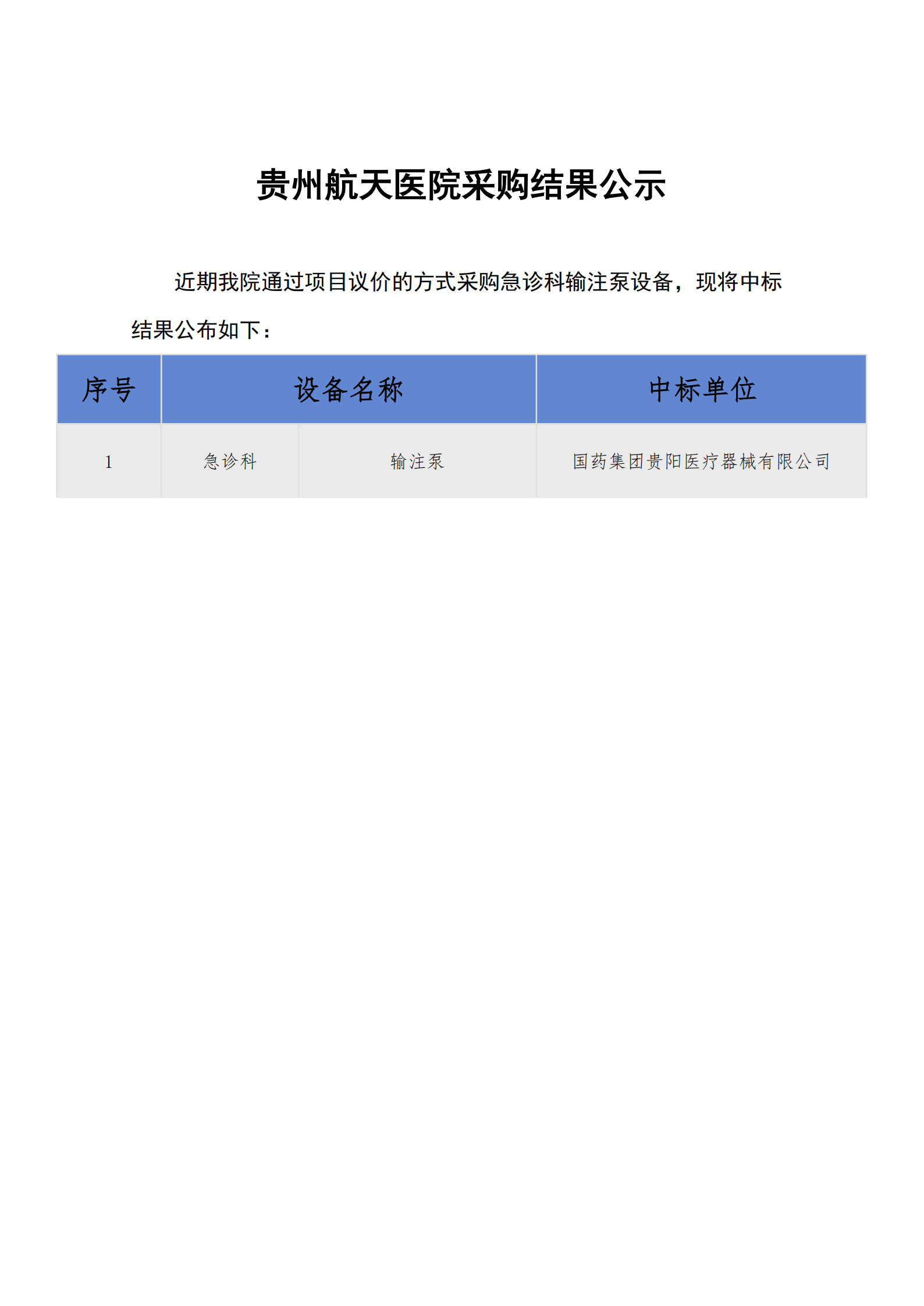 贵州航天医院采购结果公示

近期我院通过项目议价的方式采购急诊科输注泵设备，现将中标结果公布如下：

| 序号 | 设备名称 | | 中标单位 |
|---|---|---|---|
| 1 | 急诊科 | 输注泵 | 国药集团贵阳医疗器械有限公司 |